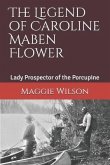 The Legend of Caroline Maben Flower

Lady Prospector of the Porcupine

Maggie Wilson